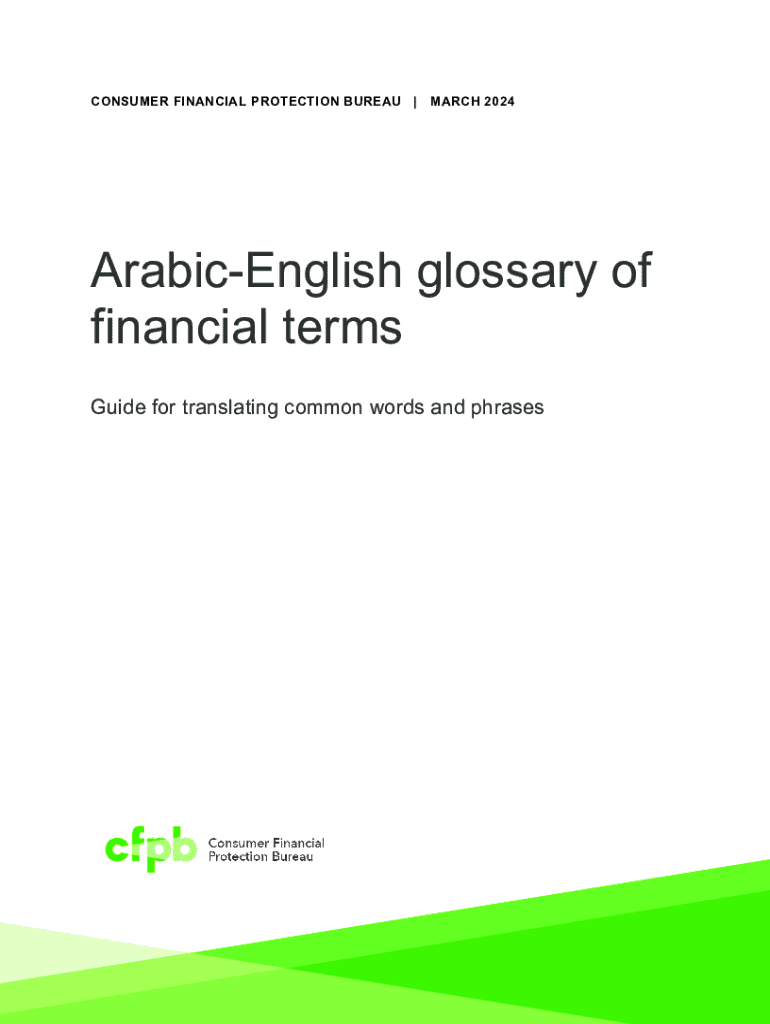 CONSUMER FINANCIAL PROTECTION BUREAU | MARCH 2024

Arabic-English glossary of financial terms

Guide for translating common words and phrases

cfpb
Consumer Financial
Protection Bureau